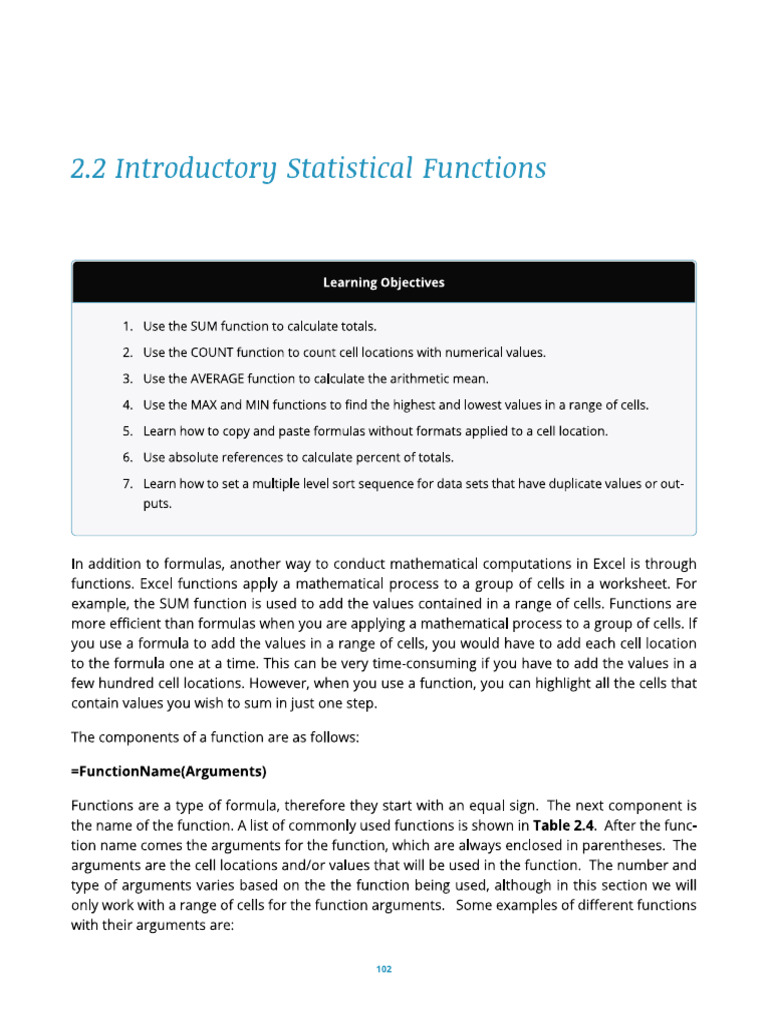 2.2 Introductory Statistical Functions

Learning Objectives

1. Use the SUM function to calculate totals.
2. Use the COUNT function to count cell locations with numerical values.
3. Use the AVERAGE function to calculate the arithmetic mean.
4. Use the MAX and MIN functions to find the highest and lowest values in a range of cells.
5. Learn how to copy and paste formulas without formats applied to a cell location.
6. Use absolute references to calculate percent of totals.
7. Learn how to set a multiple level sort sequence for data sets that have duplicate values or outputs.

In addition to formulas, another way to conduct mathematical computations in Excel is through functions. Excel functions apply a mathematical process to a group of cells in a worksheet. For example, the SUM function is used to add the values contained in a range of cells. Functions are more efficient than formulas when you are applying a mathematical process to a group of cells. If you use a formula to add the values in a range of cells, you would have to add each cell location to the formula one at a time. This can be very time-consuming if you have to add the values in a few hundred cell locations. However, when you use a function, you can highlight all the cells that contain values you wish to sum in just one step.

The components of a function are as follows:

=FunctionName(Arguments)

Functions are a type of formula, therefore they start with an equal sign. The next component is the name of the function. A list of commonly used functions is shown in Table 2.4. After the function name comes the arguments for the function, which are always enclosed in parentheses. The arguments are the cell locations and/or values that will be used in the function. The number and type of arguments varies based on the the function being used, although in this section we will only work with a range of cells for the function arguments. Some examples of different functions with their arguments are:

102